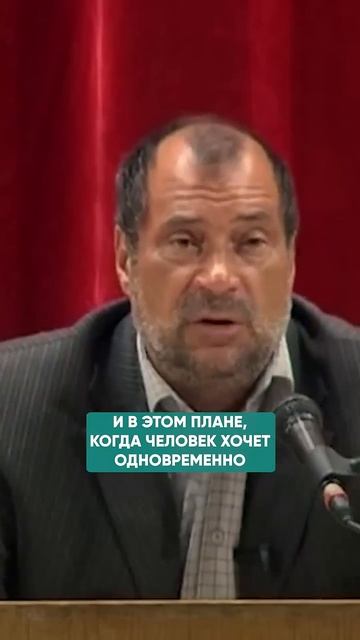 И В ЭТОМ ПЛАНЕ,
КОГДА ЧЕЛОВЕК ХОЧЕТ
ОДНОВРЕМЕННО